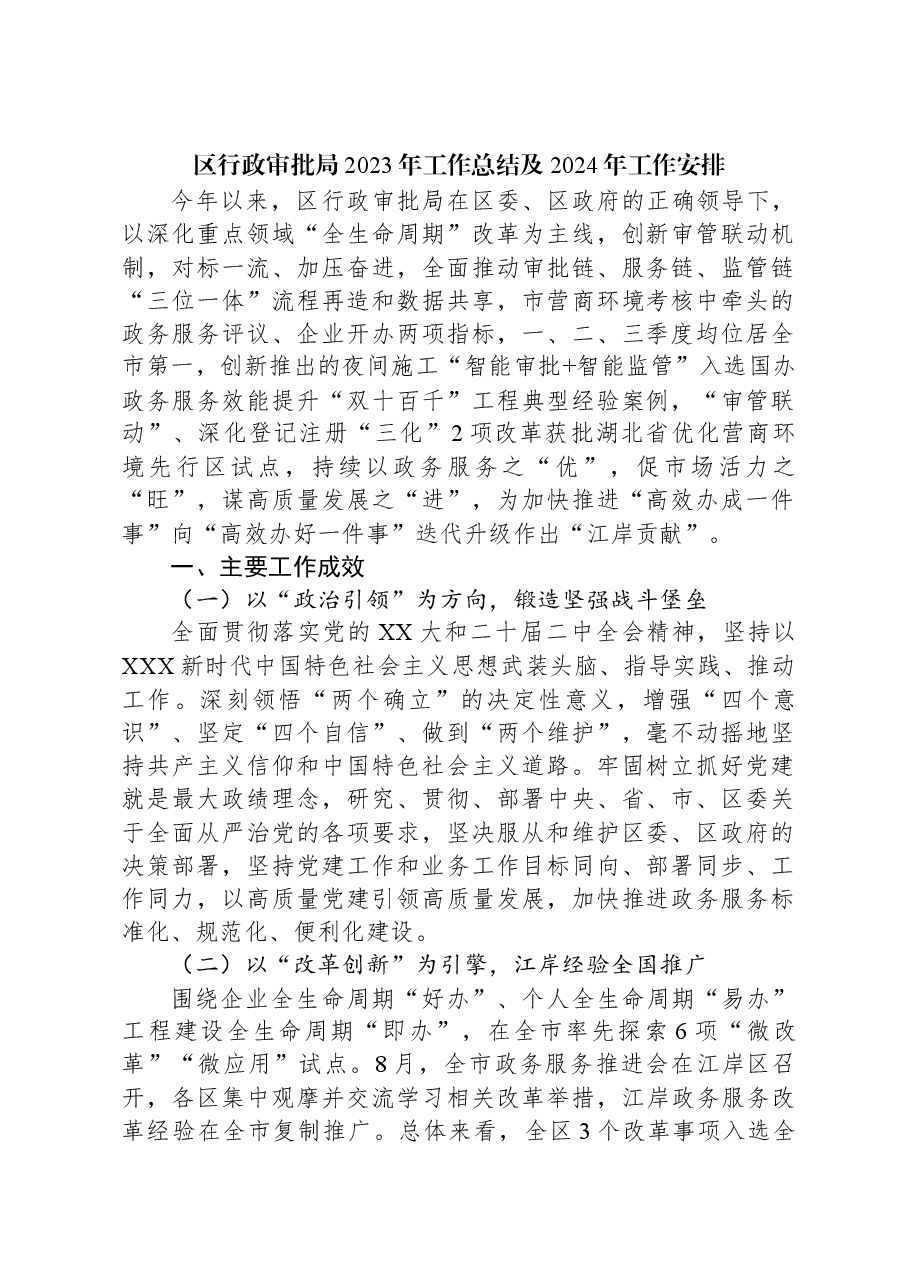 区行政审批局2023年工作总结及2024年工作安排

今年以来，区行政审批局在区委、区政府的正确领导下，以深化重点领域“全生命周期”改革为主线，创新审管联动机制，对标一流、加压奋进，全面推动审批链、服务链、监管链“三位一体”流程再造和数据共享，市营商环境考核中牵头的政务服务评议、企业开办两项指标，一、二、三季度均位居全市第一，创新推出的夜间施工“智能审批+智能监管”入选国办政务服务效能提升“双十百千”工程典型经验案例，“审管联动”、深化登记注册“三化”2项改革获批湖北省优化营商环境先行区试点，持续以政务服务之“优”，促市场活力之“旺”，谋高质量发展之“进”，为加快推进“高效办成一件事”向“高效办好一件事”迭代升级作出“江岸贡献”。

一、主要工作成效

（一）以“政治引领”为方向，锻造坚强战斗堡垒

全面贯彻落实党的XX大和二十届二中全会精神，坚持以XXX新时代中国特色社会主义思想武装头脑、指导实践、推动工作。深刻领悟“两个确立”的决定性意义，增强“四个意识”、坚定“四个自信”、做到“两个维护”，毫不动摇地坚持共产主义信仰和中国特色社会主义道路。牢固树立抓好党建就是最大政绩理念，研究、贯彻、部署中央、省、市、区委关于全面从严治党的各项要求，坚决服从和维护区委、区政府的决策部署，坚持党建工作和业务工作目标同向、部署同步、工作同力，以高质量党建引领高质量发展，加快推进政务服务标准化、规范化、便利化建设。

（二）以“改革创新”为引擎，江岸经验全国推广

围绕企业全生命周期“好办”、个人全生命周期“易办”工程建设全生命周期“即办”，在全市率先探索6项“微改革”“微应用”试点。8月，全市政务服务推进会在江岸区召开，各区集中观摩并交流学习相关改革举措，江岸政务服务改革经验在全市复制推广。总体来看，全区3个改革事项入选全